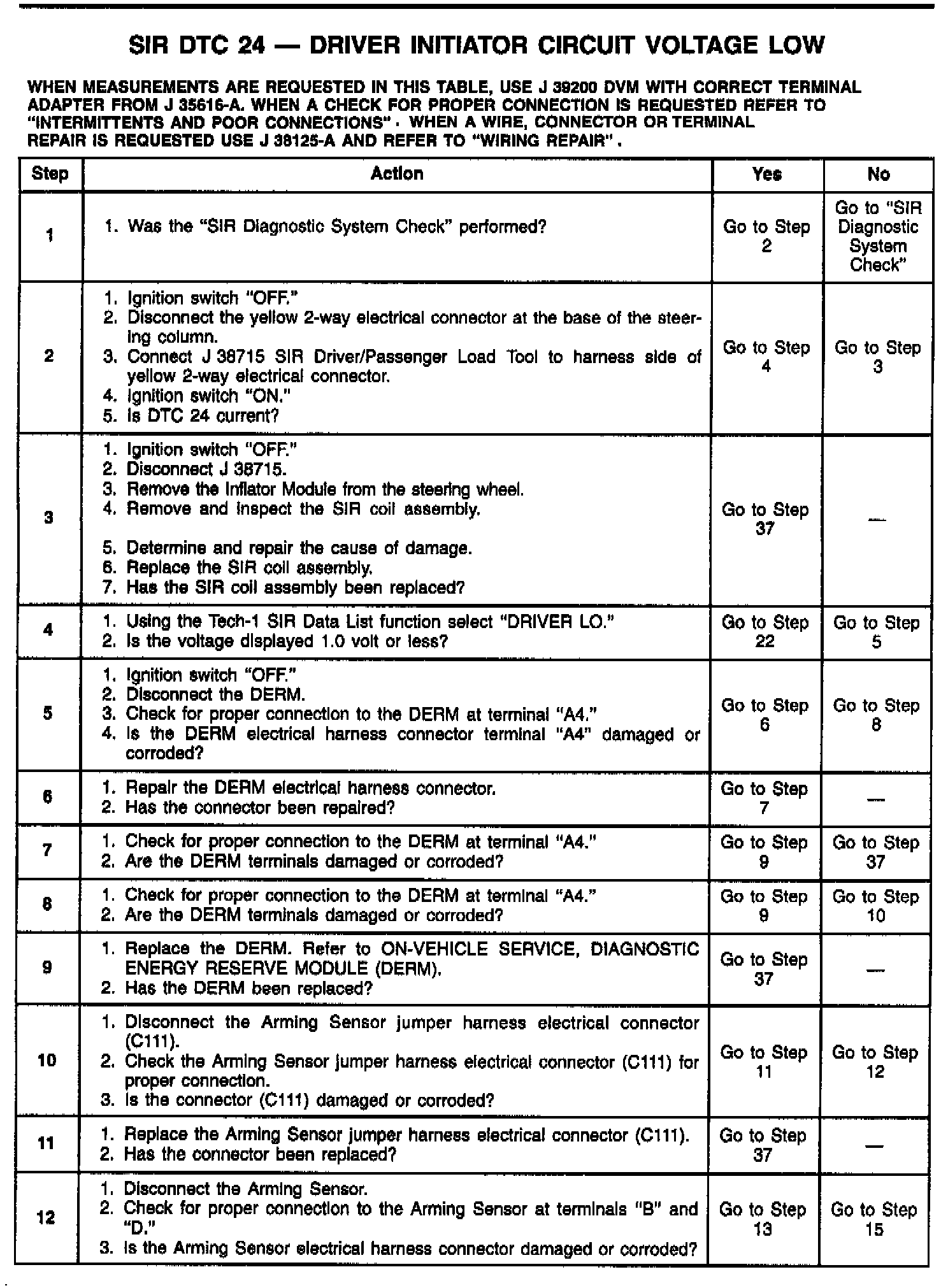 SIR DTC 24 — DRIVER INITIATOR CIRCUIT VOLTAGE LOW

WHEN MEASUREMENTS ARE REQUESTED IN THIS TABLE, USE J 39200 DVM WITH CORRECT TERMINAL ADAPTER FROM J 35616-A. WHEN A CHECK FOR PROPER CONNECTION IS REQUESTED REFER TO "INTERMITTENTS AND POOR CONNECTIONS". WHEN A WIRE, CONNECTOR OR TERMINAL REPAIR IS REQUESTED USE J 38125-A AND REFER TO "WIRING REPAIR".

| Step | Action | Yes | No |
|---|---|---|---|
| 1 | 1. Was the "SIR Diagnostic System Check" performed? | Go to Step 2 | Go to "SIR Diagnostic System Check" |
| 2 | 1. Ignition switch "OFF." 2. Disconnect the yellow 2-way electrical connector at the base of the steering column. 3. Connect J 38715 SIR Driver/Passenger Load Tool to harness side of yellow 2-way electrical connector. 4. Ignition switch "ON." 5. Is DTC 24 current? | Go to Step 4 | Go to Step 3 |
| 3 | 1. Ignition switch "OFF." 2. Disconnect J 38715. 3. Remove the Inflator Module from the steering wheel. 4. Remove and inspect the SIR coil assembly. 5. Determine and repair the cause of damage. 6. Replace the SIR coil assembly. 7. Has the SIR coil assembly been replaced? | Go to Step 37 | — |
| 4 | 1. Using the Tech-1 SIR Data List function select "DRIVER LO." 2. Is the voltage displayed 1.0 volt or less? | Go to Step 22 | Go to Step 5 |
| 5 | 1. Ignition switch "OFF." 2. Disconnect the DERM. 3. Check for proper connection to the DERM at terminal "A4." 4. Is the DERM electrical harness connector terminal "A4" damaged or corroded? | Go to Step 6 | Go to Step 8 |
| 6 | 1. Repair the DERM electrical harness connector. 2. Has the connector been repaired? | Go to Step 7 | — |
| 7 | 1. Check for proper connection to the DERM at terminal "A4." 2. Are the DERM terminals damaged or corroded? | Go to Step 9 | Go to Step 37 |
| 8 | 1. Check for proper connection to the DERM at terminal "A4." 2. Are the DERM terminals damaged or corroded? | Go to Step 9 | Go to Step 10 |
| 9 | 1. Replace the DERM. Refer to ON-VEHICLE SERVICE, DIAGNOSTIC ENERGY RESERVE MODULE (DERM). 2. Has the DERM been replaced? | Go to Step 37 | — |
| 10 | 1. Disconnect the Arming Sensor jumper harness electrical connector (C111). 2. Check the Arming Sensor jumper harness electrical connector (C111) for proper connection. 3. Is the connector (C111) damaged or corroded? | Go to Step 11 | Go to Step 12 |
| 11 | 1. Replace the Arming Sensor jumper harness electrical connector (C111). 2. Has the connector been replaced? | Go to Step 37 | — |
| 12 | 1. Disconnect the Arming Sensor. 2. Check for proper connection to the Arming Sensor at terminals "B" and "D." 3. Is the Arming Sensor electrical harness connector damaged or corroded? | Go to Step 13 | Go to Step 15 |